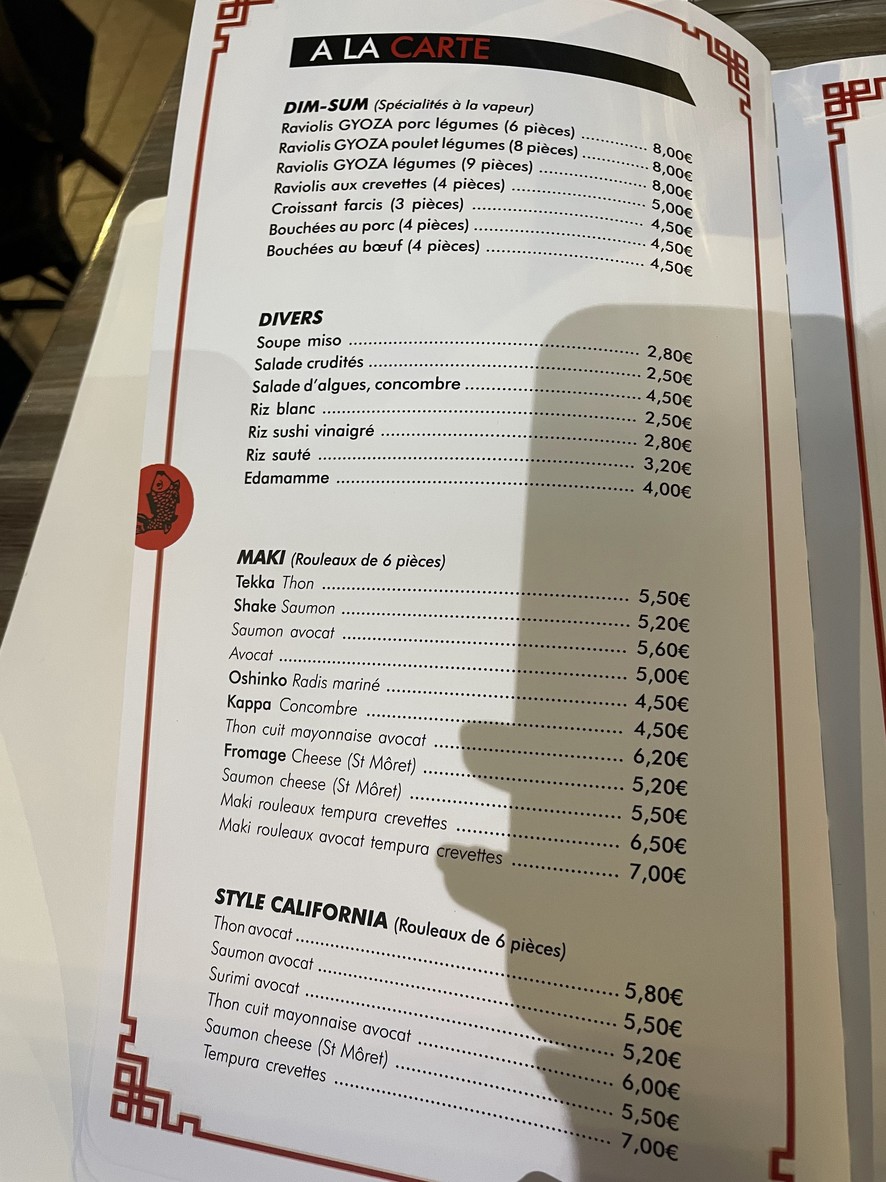 A LA CARTE

DIM-SUM (Spécialités à la vapeur)
Raviolis GYOZA porc légumes (6 pièces) ............ 8,00€
Raviolis GYOZA poulet légumes (8 pièces) ............ 8,00€
Raviolis GYOZA légumes (9 pièces) ............ 8,00€
Raviolis aux crevettes (4 pièces) ............ 5,00€
Croissant farcis (3 pièces) ............ 4,50€
Bouchées au porc (4 pièces) ............ 4,50€
Bouchées au bœuf (4 pièces) ............ 4,50€

DIVERS
Soupe miso ............ 2,80€
Salade crudités ............ 2,50€
Salade d'algues, concombre ............ 4,50€
Riz blanc ............ 2,50€
Riz sushi vinaigré ............ 2,80€
Riz sauté ............ 3,20€
Edamamme ............ 4,00€

MAKI (Rouleaux de 6 pièces)
Tekka Thon ............ 5,50€
Shake Saumon ............ 5,20€
Saumon avocat ............ 5,60€
Avocat ............ 5,00€
Oshinko Radis mariné ............ 4,50€
Kappa Concombre ............ 4,50€
Thon cuit mayonnaise avocat ............ 6,20€
Fromage Cheese (St Môret) ............ 5,20€
Saumon cheese (St Môret) ............ 5,50€
Maki rouleaux tempura crevettes ............ 6,50€
Maki rouleaux avocat tempura crevettes ............ 7,00€

STYLE CALIFORNIA (Rouleaux de 6 pièces)
Thon avocat ............ 5,80€
Saumon avocat ............ 5,50€
Surimi avocat ............ 5,20€
Thon cuit mayonnaise avocat ............ 6,00€
Saumon cheese (St Môret) ............ 5,50€
Tempura crevettes ............ 7,00€